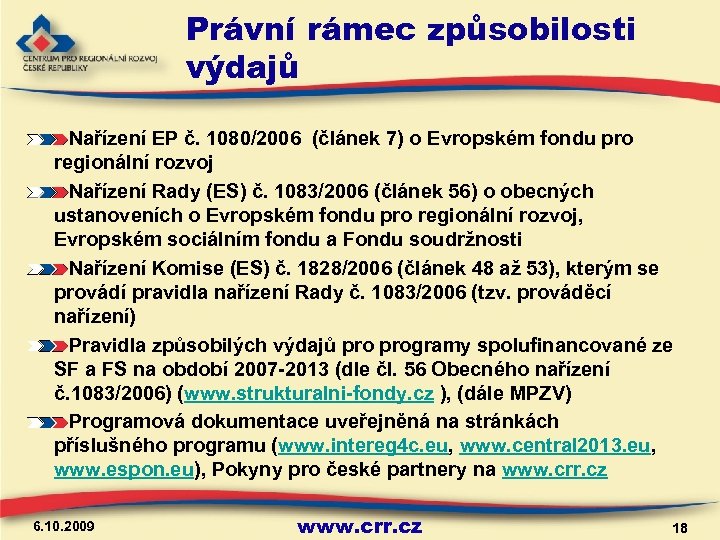 CENTRUM PRO REGIONÁLNÍ ROZVOJ ČESKÉ REPUBLIKY

Právní rámec způsobilosti výdajů

Nařízení EP č. 1080/2006 (článek 7) o Evropském fondu pro regionální rozvoj

Nařízení Rady (ES) č. 1083/2006 (článek 56) o obecných ustanoveních o Evropském fondu pro regionální rozvoj, Evropském sociálním fondu a Fondu soudržnosti

Nařízení Komise (ES) č. 1828/2006 (článek 48 až 53), kterým se provádí pravidla nařízení Rady č. 1083/2006 (tzv. prováděcí nařízení)

Pravidla způsobilých výdajů pro programy spolufinancované ze SF a FS na období 2007-2013 (dle čl. 56 Obecného nařízení č.1083/2006) (www.strukturalni-fondy.cz ), (dále MPZV)

Programová dokumentace uveřejněná na stránkách příslušného programu (www.intereg4c.eu, www.central2013.eu, www.espon.eu), Pokyny pro české partnery na www.crr.cz

6.10.2009

www.crr.cz

18